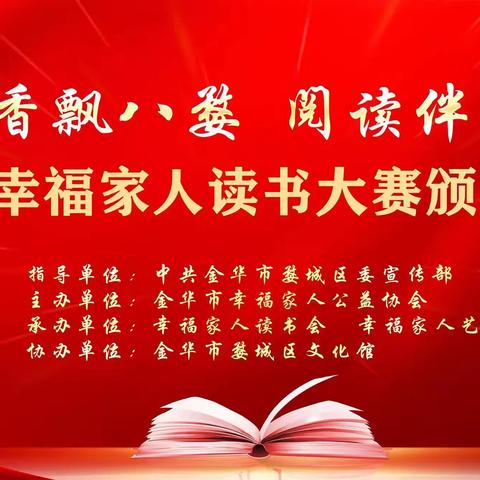 香飘八婺 阅读伴

幸福家人读书大赛颁

指导单位：中共金华市婺城区委宣传部
主办单位：金华市幸福家人公益协会
承办单位：幸福家人读书会 幸福家人艺
协办单位：金华市婺城区文化馆